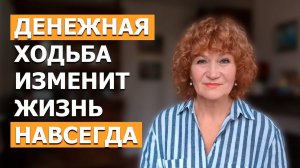 ДЕНЕЖНАЯ
ХОДЬБА
ИЗМЕНИТ
ЖИЗНЬ
НАВСЕГДА